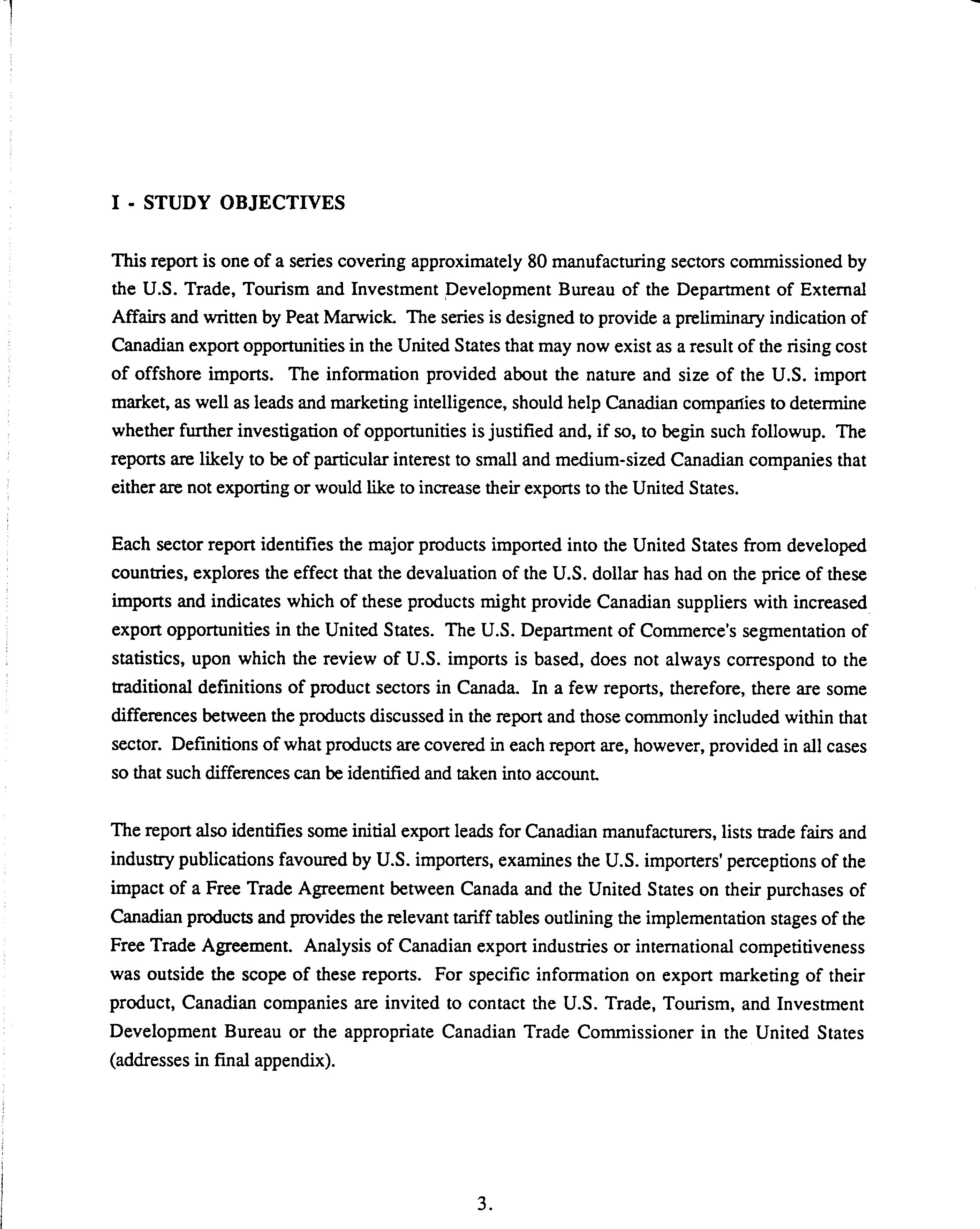 I - STUDY OBJECTIVES

This report is one of a series covering approximately 80 manufacturing sectors commissioned by the U.S. Trade, Tourism and Investment Development Bureau of the Department of External Affairs and written by Peat Marwick. The series is designed to provide a preliminary indication of Canadian export opportunities in the United States that may now exist as a result of the rising cost of offshore imports. The information provided about the nature and size of the U.S. import market, as well as leads and marketing intelligence, should help Canadian companies to determine whether further investigation of opportunities is justified and, if so, to begin such followup. The reports are likely to be of particular interest to small and medium-sized Canadian companies that either are not exporting or would like to increase their exports to the United States.

Each sector report identifies the major products imported into the United States from developed countries, explores the effect that the devaluation of the U.S. dollar has had on the price of these imports and indicates which of these products might provide Canadian suppliers with increased export opportunities in the United States. The U.S. Department of Commerce's segmentation of statistics, upon which the review of U.S. imports is based, does not always correspond to the traditional definitions of product sectors in Canada. In a few reports, therefore, there are some differences between the products discussed in the report and those commonly included within that sector. Definitions of what products are covered in each report are, however, provided in all cases so that such differences can be identified and taken into account.

The report also identifies some initial export leads for Canadian manufacturers, lists trade fairs and industry publications favoured by U.S. importers, examines the U.S. importers' perceptions of the impact of a Free Trade Agreement between Canada and the United States on their purchases of Canadian products and provides the relevant tariff tables outlining the implementation stages of the Free Trade Agreement. Analysis of Canadian export industries or international competitiveness was outside the scope of these reports. For specific information on export marketing of their product, Canadian companies are invited to contact the U.S. Trade, Tourism, and Investment Development Bureau or the appropriate Canadian Trade Commissioner in the United States (addresses in final appendix).

3.